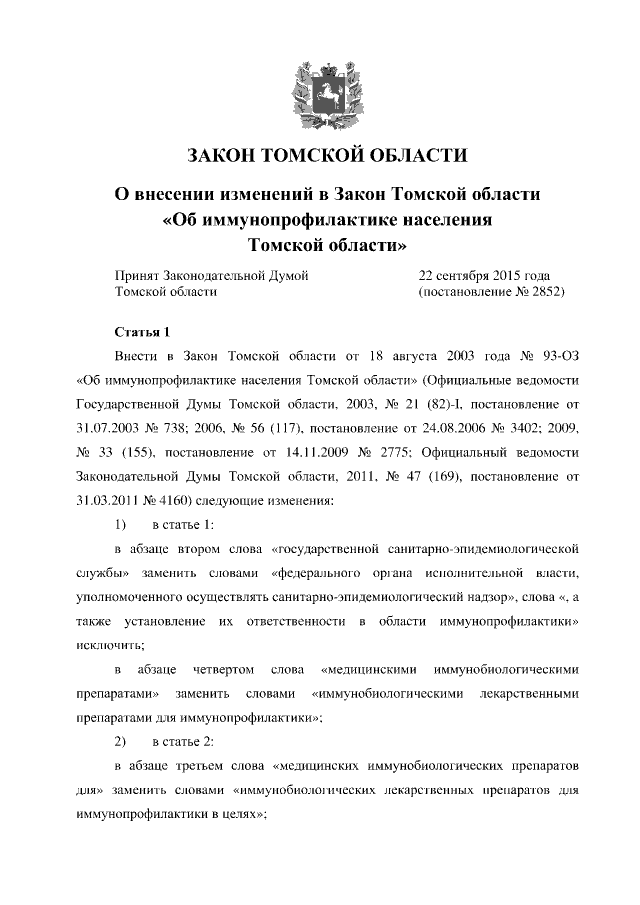 ЗАКОН ТОМСКОЙ ОБЛАСТИ

О внесении изменений в Закон Томской области «Об иммунопрофилактике населения Томской области»

Принят Законодательной Думой Томской области

22 сентября 2015 года (постановление № 2852)

Статья 1

Внести в Закон Томской области от 18 августа 2003 года № 93-ОЗ «Об иммунопрофилактике населения Томской области» (Официальные ведомости Государственной Думы Томской области, 2003, № 21 (82)-I, постановление от 31.07.2003 № 738; 2006, № 56 (117), постановление от 24.08.2006 № 3402; 2009, № 33 (155), постановление от 14.11.2009 № 2775; Официальный ведомости Законодательной Думы Томской области, 2011, № 47 (169), постановление от 31.03.2011 № 4160) следующие изменения:

1) в статье 1:

в абзаце втором слова «государственной санитарно-эпидемиологической службы» заменить словами «федерального органа исполнительной власти, уполномоченного осуществлять санитарно-эпидемиологический надзор», слова «, а также установление их ответственности в области иммунопрофилактики» исключить;

в абзаце четвертом слова «медицинскими иммунобиологическими препаратами» заменить словами «иммунобиологическими лекарственными препаратами для иммунопрофилактики»;

2) в статье 2:

в абзаце третьем слова «медицинских иммунобиологических препаратов для» заменить словами «иммунобиологических лекарственных препаратов для иммунопрофилактики в целях»;